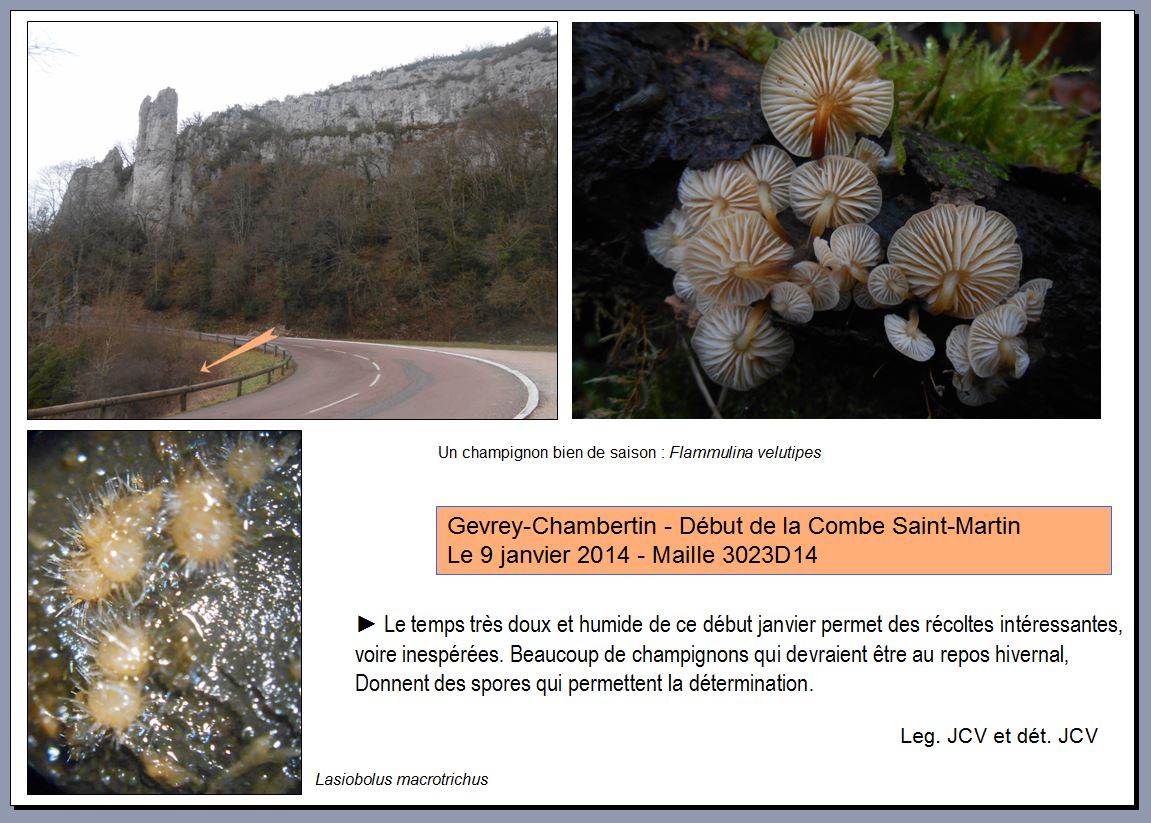 Un champignon bien de saison : Flammulina velutipes

Gevrey-Chambertin - Début de la Combe Saint-Martin
Le 9 janvier 2014 - Maille 3023D14

► Le temps très doux et humide de ce début janvier permet des récoltes intéressantes, voire inespérées. Beaucoup de champignons qui devraient être au repos hivernal, Donnent des spores qui permettent la détermination.

Leg. JCV et dét. JCV

Lasiobolus macrotrichus